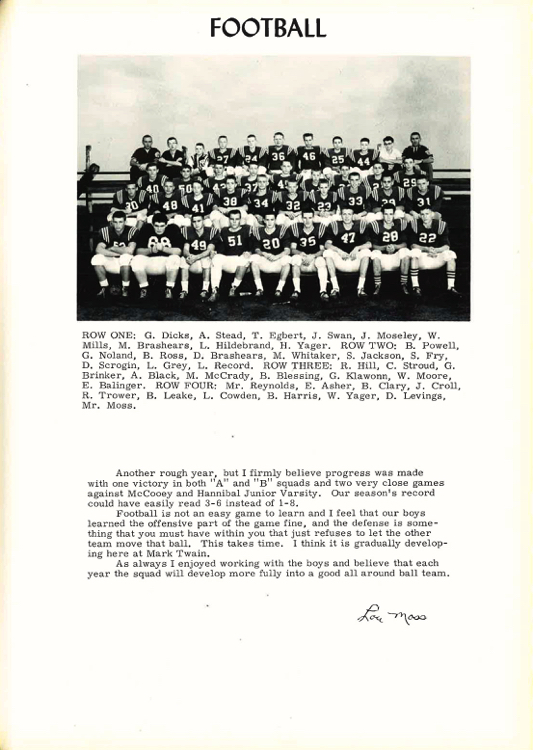 FOOTBALL

ROW ONE: G. Dicks, A. Stead, T. Egbert, J. Swan, J. Moseley, W. Mills, M. Brashears, L. Hildebrand, H. Yager. ROW TWO: B. Powell, G. Noland, B. Ross, D. Brashears, M. Whitaker, S. Jackson, S. Fry, D. Scrogin, L. Grey, L. Record. ROW THREE: R. Hill, C. Stroud, G. Brinker, A. Black, M. McCrady, B. Blessing, G. Klawonn, W. Moore, E. Balinger. ROW FOUR: Mr. Reynolds, E. Asher, B. Clary, J. Croll, R. Trower, B. Leake, L. Cowden, B. Harris, W. Yager, D. Levings, Mr. Moss.

Another rough year, but I firmly believe progress was made with one victory in both "A" and "B" squads and two very close games against McCooey and Hannibal Junior Varsity. Our season's record could have easily read 3-6 instead of 1-8.

Football is not an easy game to learn and I feel that our boys learned the offensive part of the game fine, and the defense is something that you must have within you that just refuses to let the other team move that ball. This takes time. I think it is gradually developing here at Mark Twain.

As always I enjoyed working with the boys and believe that each year the squad will develop more fully into a good all around ball team.

Lou Moss